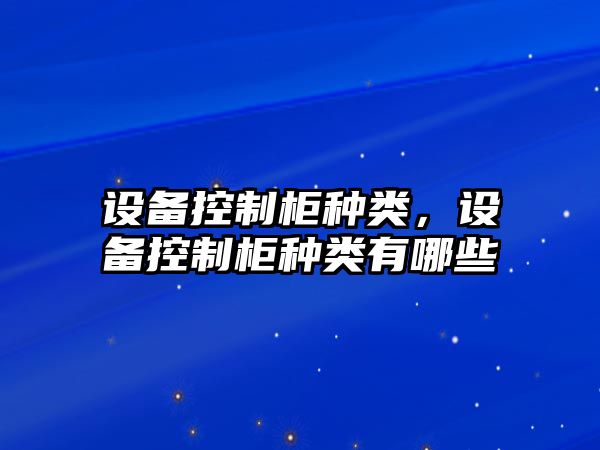 设备控制柜种类，设备控制柜种类有哪些